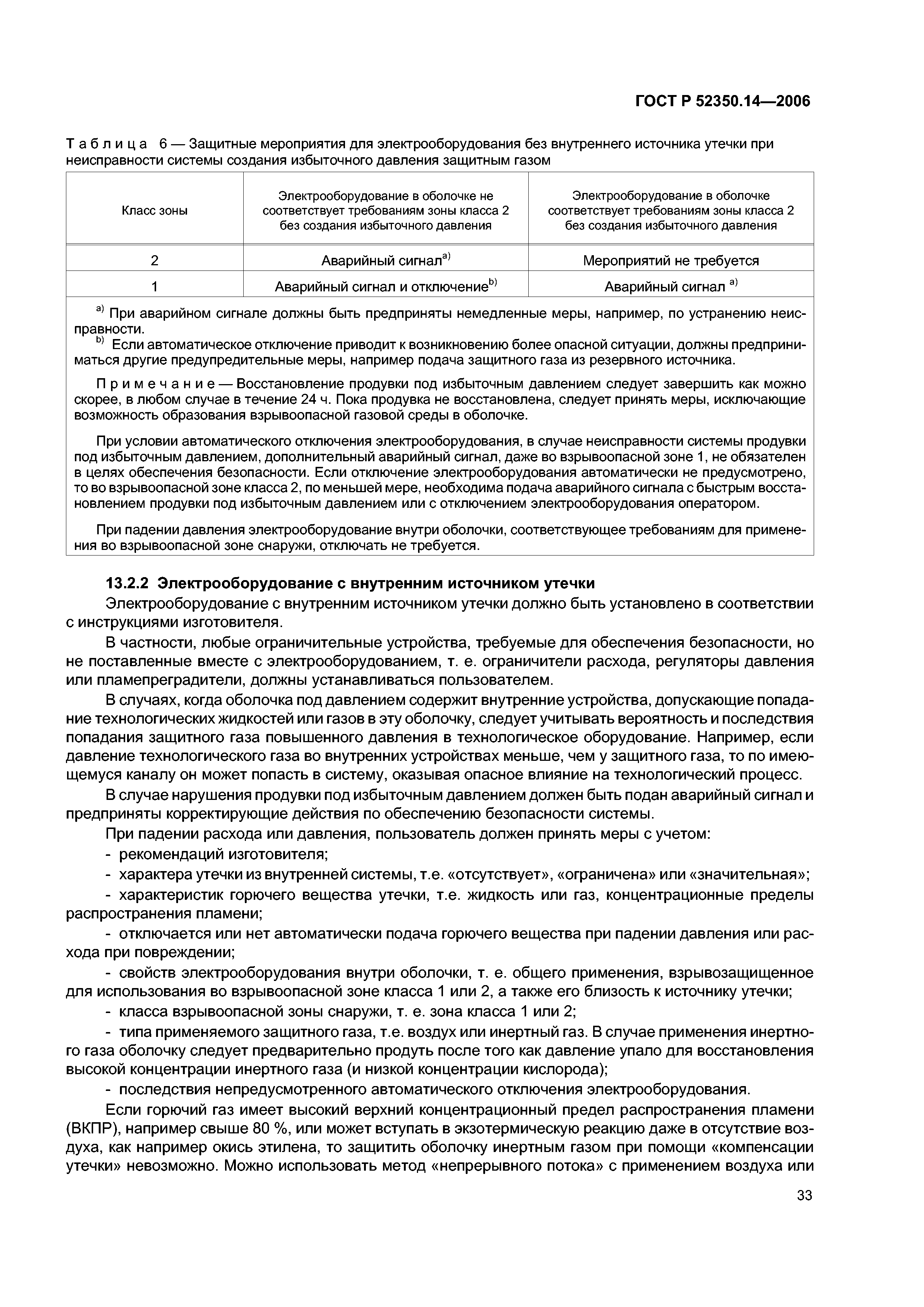 ГОСТ Р 52350.14—2006

Таблица 6 — Защитные мероприятия для электрооборудования без внутреннего источника утечки при неисправности системы создания избыточного давления защитным газом

| Класс зоны | Электрооборудование в оболочке не соответствует требованиям зоны класса 2 без создания избыточного давления | Электрооборудование в оболочке соответствует требованиям зоны класса 2 без создания избыточного давления |
|---|---|---|
| 2 | Аварийный сигнал$^{a)}$ | Мероприятий не требуется |
| 1 | Аварийный сигнал и отключение$^{b)}$ | Аварийный сигнал $^{a)}$ |

$^{a)}$ При аварийном сигнале должны быть предприняты немедленные меры, например, по устранению неисправности.
$^{b)}$ Если автоматическое отключение приводит к возникновению более опасной ситуации, должны предприниматься другие предупредительные меры, например подача защитного газа из резервного источника.

Примечание — Восстановление продувки под избыточным давлением следует завершить как можно скорее, в любом случае в течение 24 ч. Пока продувка не восстановлена, следует принять меры, исключающие возможность образования взрывоопасной газовой среды в оболочке.

При условии автоматического отключения электрооборудования, в случае неисправности системы продувки под избыточным давлением, дополнительный аварийный сигнал, даже во взрывоопасной зоне 1, не обязателен в целях обеспечения безопасности. Если отключение электрооборудования автоматически не предусмотрено, то во взрывоопасной зоне класса 2, по меньшей мере, необходима подача аварийного сигнала с быстрым восстановлением продувки под избыточным давлением или с отключением электрооборудования оператором.

При падении давления электрооборудование внутри оболочки, соответствующее требованиям для применения во взрывоопасной зоне снаружи, отключать не требуется.

13.2.2 Электрооборудование с внутренним источником утечки

Электрооборудование с внутренним источником утечки должно быть установлено в соответствии с инструкциями изготовителя.

В частности, любые ограничительные устройства, требуемые для обеспечения безопасности, но не поставленные вместе с электрооборудованием, т. е. ограничители расхода, регуляторы давления или пламепреградители, должны устанавливаться пользователем.

В случаях, когда оболочка под давлением содержит внутренние устройства, допускающие попадание технологических жидкостей или газов в эту оболочку, следует учитывать вероятность и последствия попадания защитного газа повышенного давления в технологическое оборудование. Например, если давление технологического газа во внутренних устройствах меньше, чем у защитного газа, то по имеющемуся каналу он может попасть в систему, оказывая опасное влияние на технологический процесс.

В случае нарушения продувки под избыточным давлением должен быть подан аварийный сигнал и предприняты корректирующие действия по обеспечению безопасности системы.

При падении расхода или давления, пользователь должен принять меры с учетом:

- рекомендаций изготовителя;

- характера утечки из внутренней системы, т.е. «отсутствует», «ограничена» или «значительная»;

- характеристик горючего вещества утечки, т.е. жидкость или газ, концентрационные пределы распространения пламени;

- отключается или нет автоматически подача горючего вещества при падении давления или расхода при повреждении;

- свойств электрооборудования внутри оболочки, т. е. общего применения, взрывозащищенное для использования во взрывоопасной зоне класса 1 или 2, а также его близость к источнику утечки;

- класса взрывоопасной зоны снаружи, т. е. зона класса 1 или 2;

- типа применяемого защитного газа, т.е. воздух или инертный газ. В случае применения инертного газа оболочку следует предварительно продуть после того как давление упало для восстановления высокой концентрации инертного газа (и низкой концентрации кислорода);

- последствия непредусмотренного автоматического отключения электрооборудования.

Если горючий газ имеет высокий верхний концентрационный предел распространения пламени (ВКПР), например свыше 80 %, или может вступать в экзотермическую реакцию даже в отсутствие воздуха, как например окись этилена, то защитить оболочку инертным газом при помощи «компенсации утечки» невозможно. Можно использовать метод «непрерывного потока» с применением воздуха или

33